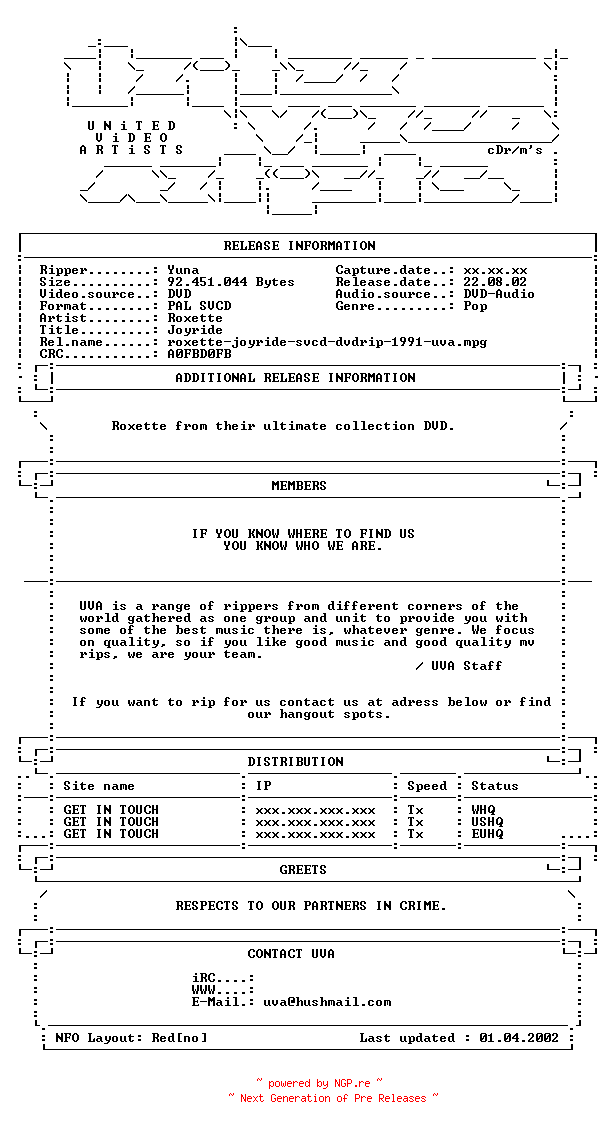 UNiTED
ViDEO
ARTiSTS

cDr/m's

RELEASE INFORMATION

Ripper........: Yuna
Size..........: 92.451.044 Bytes
Video.source..: DVD
Format........: PAL SVCD
Artist........: Roxette
Title.........: Joyride
Rel.name......: roxette-joyride-svcd-dvdrip-1991-uva.mpg
CRC...........: A0FBD0FB

Capture.date..: xx.xx.xx
Release.date..: 22.08.02
Audio.source..: DVD-Audio
Genre.........: Pop

ADDITIONAL RELEASE INFORMATION

Roxette from their ultimate collection DVD.

MEMBERS

IF YOU KNOW WHERE TO FIND US
YOU KNOW WHO WE ARE.

UVA is a range of rippers from different corners of the world gathered as one group and unit to provide you with some of the best music there is, whatever genre. We focus on quality, so if you like good music and good quality mv rips, we are your team.

/ UVA Staff

If you want to rip for us contact us at adress below or find our hangout spots.

DISTRIBUTION

| Site name | IP | Speed | Status |
|---|---|---|---|
| GET IN TOUCH | xxx.xxx.xxx.xxx | Tx | WHQ |
| GET IN TOUCH | xxx.xxx.xxx.xxx | Tx | USHQ |
| GET IN TOUCH | xxx.xxx.xxx.xxx | Tx | EUHQ |

GREETS

RESPECTS TO OUR PARTNERS IN CRIME.

CONTACT UVA

iRC....:
WWW....:
E-Mail.: uva@hushmail.com

NFO Layout: Red[no]

Last updated : 01.04.2002

~ powered by NGP.re ~
~ Next Generation of Pre Releases ~